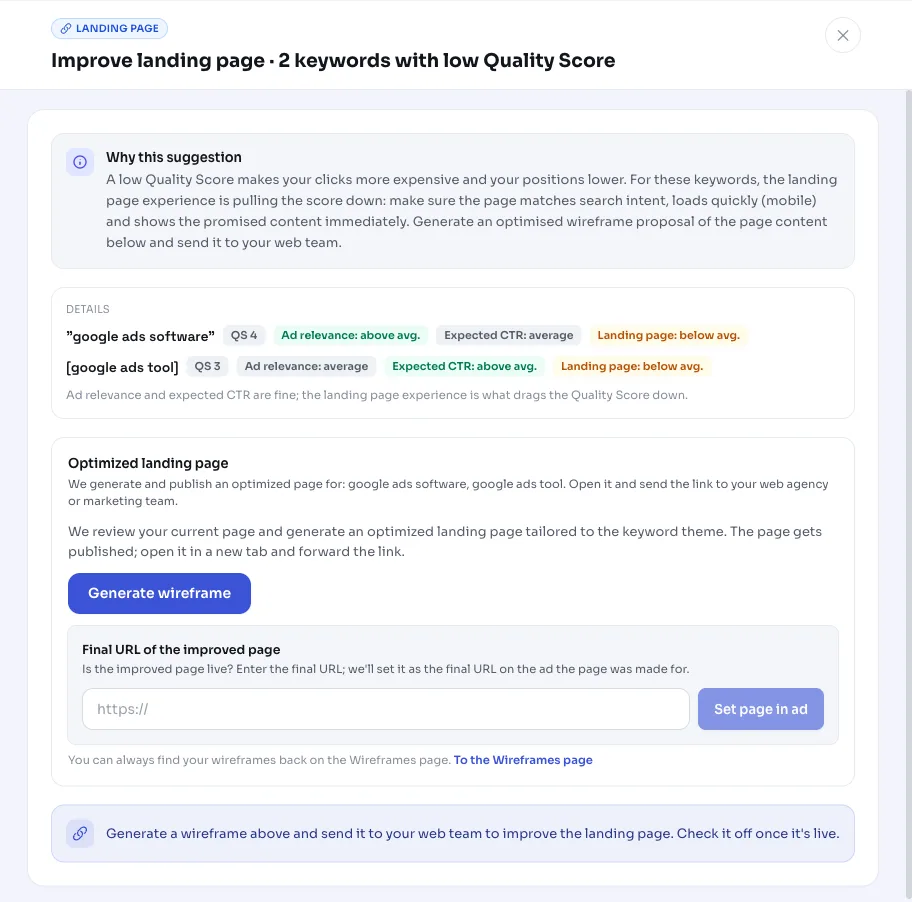 LANDING PAGE

Improve landing page · 2 keywords with low Quality Score

Why this suggestion
A low Quality Score makes your clicks more expensive and your positions lower. For these keywords, the landing page experience is pulling the score down: make sure the page matches search intent, loads quickly (mobile) and shows the promised content immediately. Generate an optimised wireframe proposal of the page content below and send it to your web team.

DETAILS
"google ads software" QS 4 Ad relevance: above avg. Expected CTR: average Landing page: below avg.
[google ads tool] QS 3 Ad relevance: average Expected CTR: above avg. Landing page: below avg.
Ad relevance and expected CTR are fine; the landing page experience is what drags the Quality Score down.

Optimized landing page
We generate and publish an optimized page for: google ads software, google ads tool. Open it and send the link to your web agency or marketing team.

We review your current page and generate an optimized landing page tailored to the keyword theme. The page gets published; open it in a new tab and forward the link.

Generate wireframe

Final URL of the improved page
Is the improved page live? Enter the final URL; we'll set it as the final URL on the ad the page was made for.

https://

Set page in ad

You can always find your wireframes back on the Wireframes page. To the Wireframes page

Generate a wireframe above and send it to your web team to improve the landing page. Check it off once it's live.